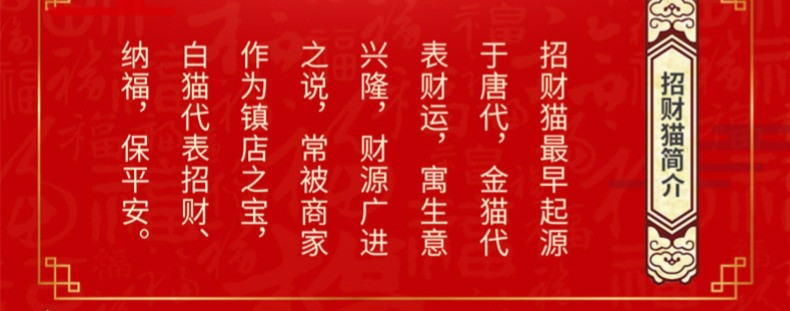 招财猫简介

招财猫最早起源于唐代，金猫代表财运，寓生意兴隆，财源广进之说，常被商家作为镇店之宝，白猫代表招财、纳福，保平安。